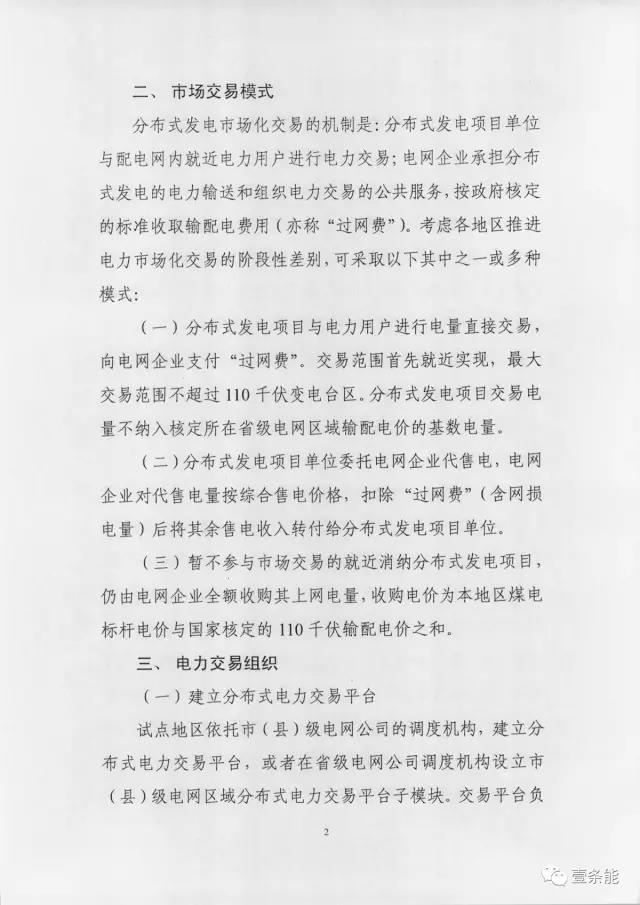 二、 市场交易模式

分布式发电市场化交易的机制是：分布式发电项目单位与配电网内就近电力用户进行电力交易；电网企业承担分布式发电的电力输送和组织电力交易的公共服务，按政府核定的标准收取输配电费用（亦称“过网费”）。考虑各地区推进电力市场化交易的阶段性差别，可采取以下其中之一或多种模式：

（一）分布式发电项目与电力用户进行电量直接交易，向电网企业支付“过网费”。交易范围首先就近实现，最大交易范围不超过110千伏变电台区。分布式发电项目交易电量不纳入核定所在省级电网区域输配电价的基数电量。

（二）分布式发电项目单位委托电网企业代售电，电网企业对代售电量按综合售电价格，扣除“过网费”（含网损电量）后将其余售电收入转付给分布式发电项目单位。

（三）暂不参与市场交易的就近消纳分布式发电项目，仍由电网企业全额收购其上网电量，收购电价为本地区煤电标杆电价与国家核定的110千伏输配电价之和。

三、 电力交易组织

（一）建立分布式电力交易平台

试点地区依托市（县）级电网公司的调度机构，建立分布式电力交易平台，或者在省级电网公司调度机构设立市（县）级电网区域分布式电力交易平台子模块。交易平台负

2

壹条能